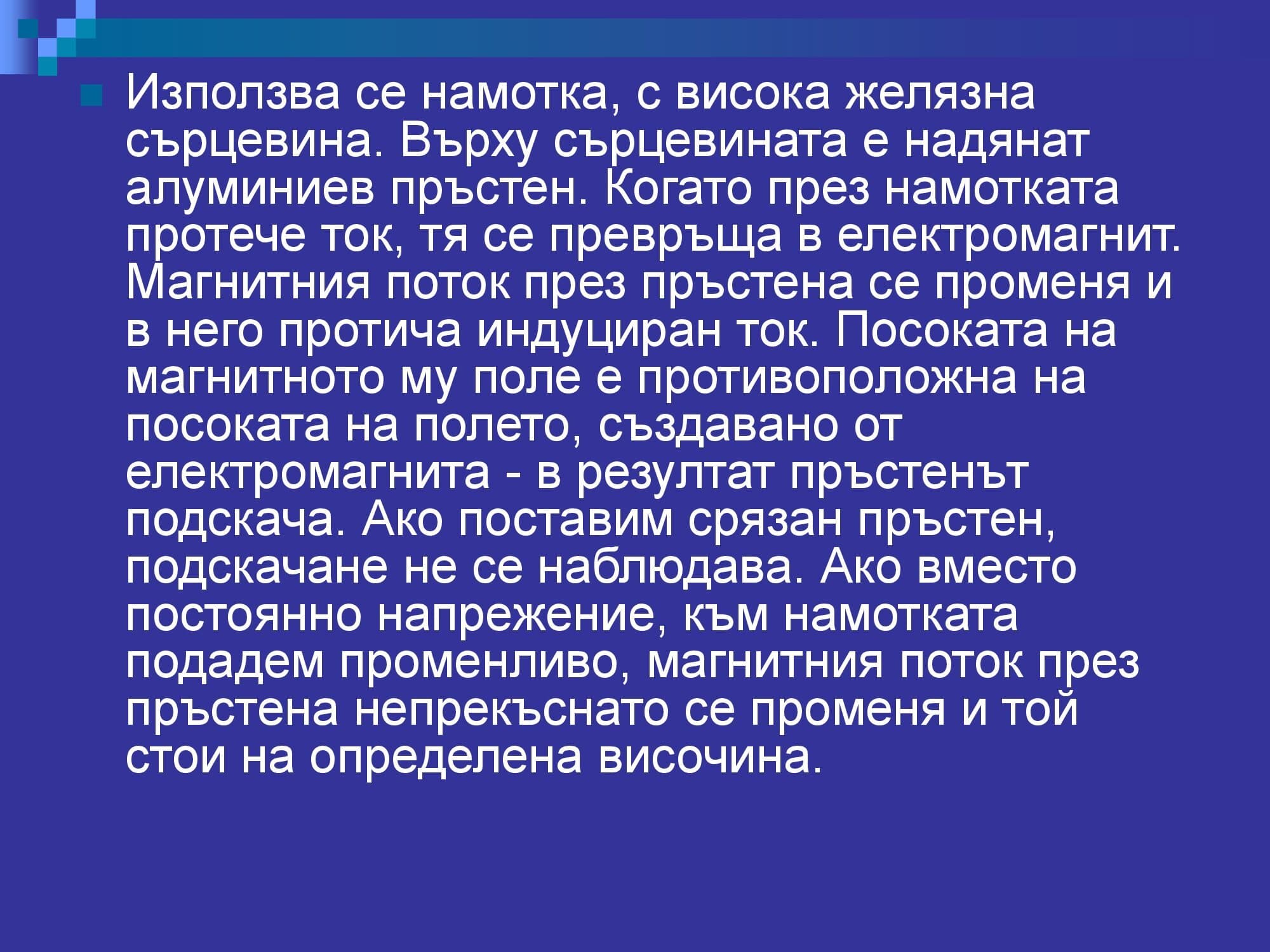 Използва се намотка, с висока желязна сърцевина. Върху сърцевината е надянат алуминиев пръстен. Когато през намотката протече ток, тя се превръща в електромагнит. Магнитния поток през пръстена се променя и в него протича индуциран ток. Посоката на магнитното му поле е противоположна на посоката на полето, създавано от електромагнита - в резултат пръстенът подскача. Ако поставим срязан пръстен, подскачане не се наблюдава. Ако вместо постоянно напрежение, към намотката подадем променливо, магнитния поток през пръстена непрекъснато се променя и той стои на определена височина.